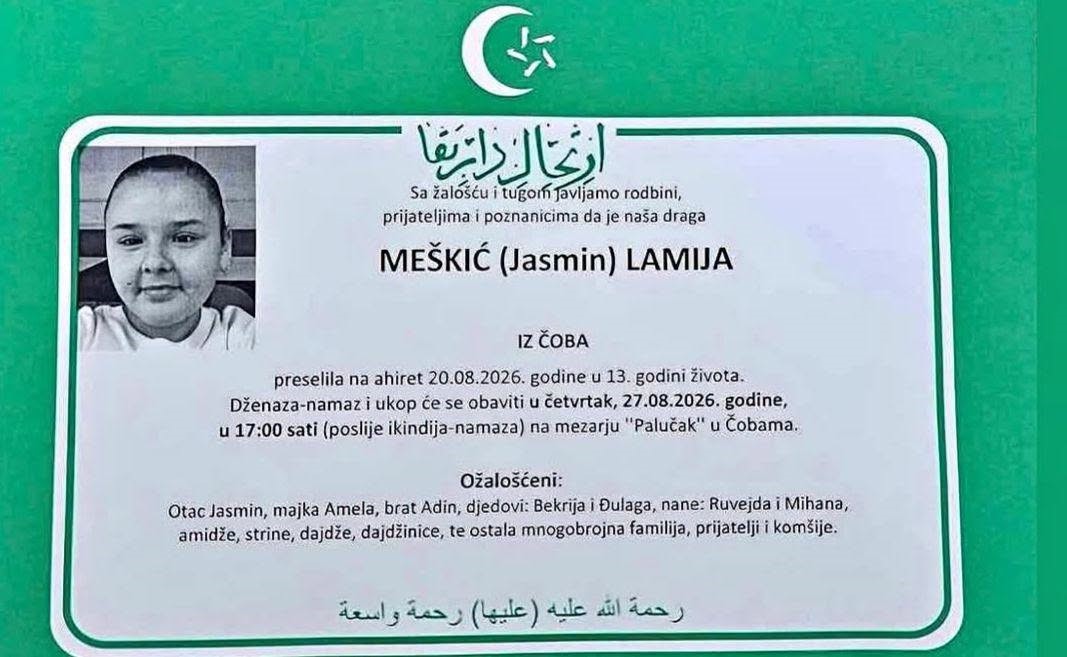 ارتحال دار بقا

Sa žalošću i tugom javljamo rodbini, prijateljima i poznanicima da je naša draga

MEŠKIĆ (Jasmin) LAMIJA

IZ ČOBA

preselila na ahiret 20.08.2026. godine u 13. godini života. Dženaza-namaz i ukop će se obaviti u četvrtak, 27.08.2026. godine, u 17:00 sati (poslije ikindija-namaza) na mezarju ''Palučak'' u Čobama.

Ožalošćeni:

Otac Jasmin, majka Amela, brat Adin, djedovi: Bekrija i Đulaga, nane: Ruvejda i Mihana, amidže, strine, dajdže, dajdžinice, te ostala mnogobrojna familija, prijatelji i komšije.

رحمة الله عليه (عليها) رحمة واسعة